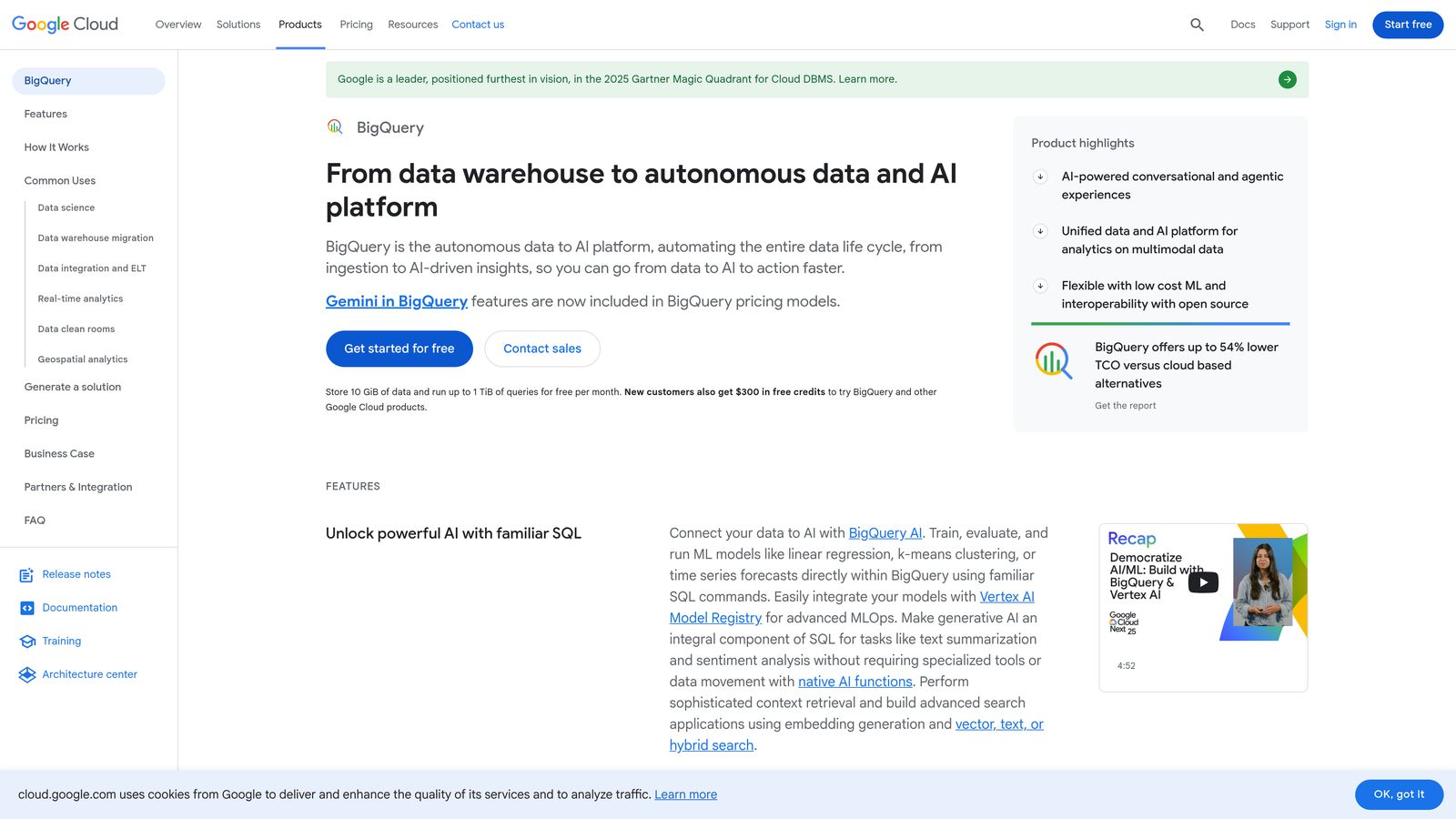 Google Cloud Overview Solutions Products Pricing Resources Contact us Docs Support Sign in Start free

BigQuery
Features
How It Works
Common Uses
Data science
Data warehouse migration
Data integration and ELT
Real-time analytics
Data clean rooms
Geospatial analytics
Generate a solution
Pricing
Business Case
Partners & Integration
FAQ

Release notes
Documentation
Training
Architecture center

Google is a leader, positioned furthest in vision, in the 2025 Gartner Magic Quadrant for Cloud DBMS. Learn more.

BigQuery

From data warehouse to autonomous data and AI platform

BigQuery is the autonomous data to AI platform, automating the entire data life cycle, from ingestion to AI-driven insights, so you can go from data to AI to action faster.

Gemini in BigQuery features are now included in BigQuery pricing models.

Get started for free Contact sales

Store 10 GiB of data and run up to 1 TiB of queries for free per month. New customers also get $300 in free credits to try BigQuery and other Google Cloud products.

Product highlights

AI-powered conversational and agentic experiences

Unified data and AI platform for analytics on multimodal data

Flexible with low cost ML and interoperability with open source

BigQuery offers up to 54% lower TCO versus cloud based alternatives

Get the report

FEATURES

Unlock powerful AI with familiar SQL

Connect your data to AI with BigQuery AI. Train, evaluate, and run ML models like linear regression, k-means clustering, or time series forecasts directly within BigQuery using familiar SQL commands. Easily integrate your models with Vertex AI Model Registry for advanced MLOps. Make generative AI an integral component of SQL for tasks like text summarization and sentiment analysis without requiring specialized tools or data movement with native AI functions. Perform sophisticated context retrieval and build advanced search applications using embedding generation and vector, text, or hybrid search.

Recap
Democratize AI/ML: Build with BigQuery & Vertex AI
Google Cloud Next 25
4:52

cloud.google.com uses cookies from Google to deliver and enhance the quality of its services and to analyze traffic. Learn more

OK, got it